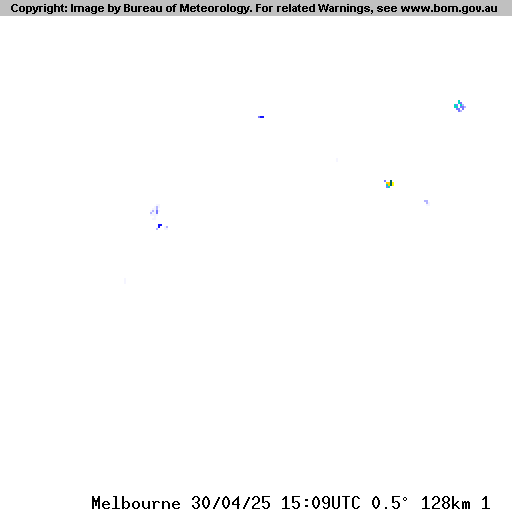 Copyright: Image by Bureau of Meteorology. For related Warnings, see www.bom.gov.au

Melbourne 30/04/25 15:09UTC 0.5° 128km 1